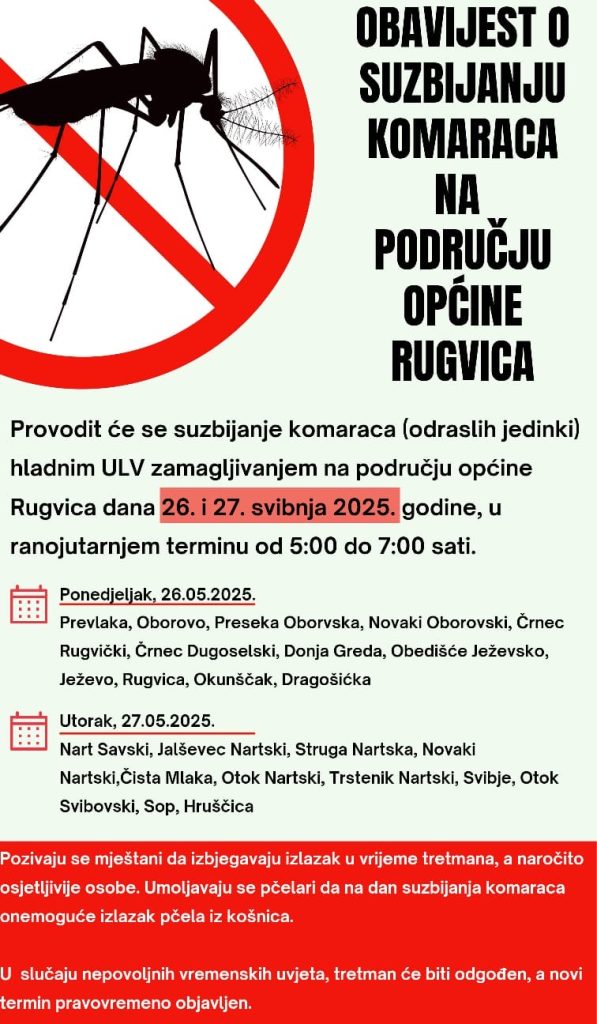 OBAVIJEST O SUZBIJANJU KOMARACA NA PODRUČJU OPĆINE RUGVICA

Provodit će se suzbijanje komaraca (odraslih jedinki) hladnim ULV zamagljivanjem na području općine Rugvica dana 26. i 27. svibnja 2025. godine, u ranojutarnjem terminu od 5:00 do 7:00 sati.

Ponedjeljak, 26.05.2025.
Prevlaka, Oborovo, Preseka Oborvska, Novaki Oborovski, Črnec Rugvički, Črnec Dugoselski, Donja Greda, Obedišće Ježevsko, Ježevo, Rugvica, Okunščak, Dragošićka

Utorak, 27.05.2025.
Nart Savski, Jalševec Nartski, Struga Nartska, Novaki Nartski,Čista Mlaka, Otok Nartski, Trstenik Nartski, Svibje, Otok Svibovski, Sop, Hruščica

Pozivaju se mještani da izbjegavaju izlazak u vrijeme tretmana, a naročito osjetljivije osobe. Umoljavaju se pčelari da na dan suzbijanja komaraca onemoguće izlazak pčela iz košnica.

U slučaju nepovoljnih vremenskih uvjeta, tretman će biti odgođen, a novi termin pravovremeno objavljen.